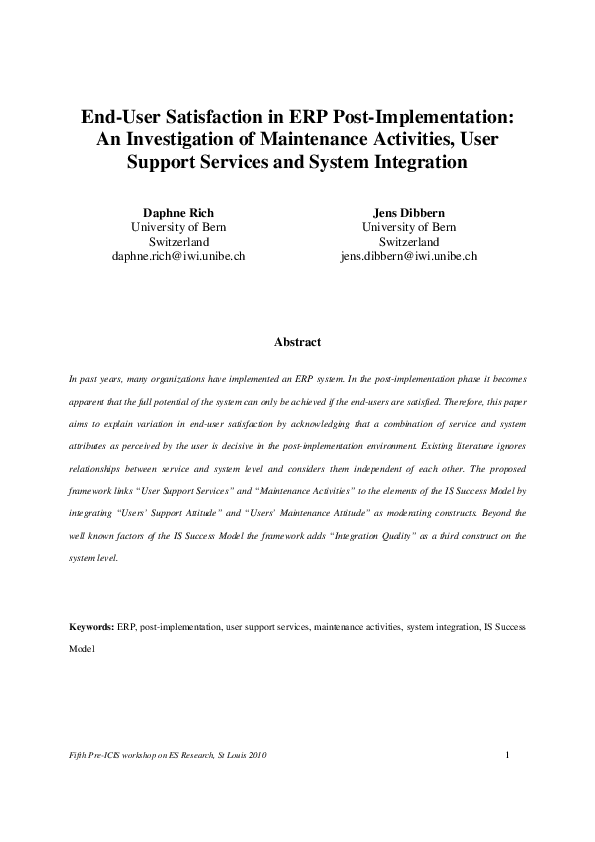 End-User Satisfaction in ERP Post-Implementation: An Investigation of Maintenance Activities, User Support Services and System Integration

Daphne Rich
University of Bern
Switzerland
daphne.rich@iwi.unibe.ch

Jens Dibbern
University of Bern
Switzerland
jens.dibbern@iwi.unibe.ch

Abstract

In past years, many organizations have implemented an ERP system. In the post-implementation phase it becomes apparent that the full potential of the system can only be achieved if the end-users are satisfied. Therefore, this paper aims to explain variation in end-user satisfaction by acknowledging that a combination of service and system attributes as perceived by the user is decisive in the post-implementation environment. Existing literature ignores relationships between service and system level and considers them independent of each other. The proposed framework links "User Support Services" and "Maintenance Activities" to the elements of the IS Success Model by integrating "Users' Support Attitude" and "Users' Maintenance Attitude" as moderating constructs. Beyond the well known factors of the IS Success Model the framework adds "Integration Quality" as a third construct on the system level.

Keywords: ERP, post-implementation, user support services, maintenance activities, system integration, IS Success Model

Fifth Pre-ICIS workshop on ES Research, St Louis 2010

1